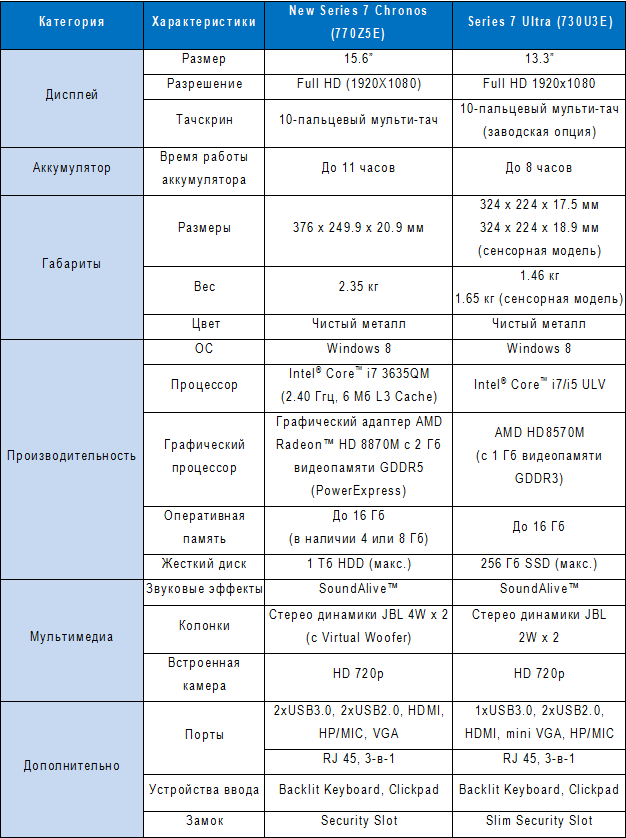 | Категория | Характеристики | New Series 7 Chronos (770Z5E) | Series 7 Ultra (730U3E) |
|---|---|---|---|
| Дисплей | Размер | 15.6" | 13.3" |
| | Разрешение | Full HD (1920X1080) | Full HD 1920x1080 |
| | Тачскрин | 10-пальцевый мульти-тач | 10-пальцевый мульти-тач (заводская опция) |
| Аккумулятор | Время работы аккумулятора | До 11 часов | До 8 часов |
| Габариты | Размеры | 376 x 249.9 x 20.9 мм | 324 x 224 x 17.5 мм 324 x 224 x 18.9 мм (сенсорная модель) |
| | Вес | 2.35 кг | 1.46 кг 1.65 кг (сенсорная модель) |
| | Цвет | Чистый металл | Чистый металл |
| Производительность | ОС | Windows 8 | Windows 8 |
| | Процессор | Intel® Core™ i7 3635QM (2.40 Ггц, 6 Мб L3 Cache) | Intel® Core™ i7/i5 ULV |
| | Графический процессор | Графический адаптер AMD Radeon™ HD 8870M с 2 Гб видеопамяти GDDR5 (PowerExpress) | AMD HD8570M (с 1 Гб видеопамяти GDDR3) |
| | Оперативная память | До 16 Гб (в наличии 4 или 8 Гб) | До 16 Гб |
| | Жесткий диск | 1 Тб HDD (макс.) | 256 Гб SSD (макс.) |
| Мультимедиа | Звуковые эффекты | SoundAlive™ | SoundAlive™ |
| | Колонки | Стерео динамики JBL 4W x 2 (с Virtual Woofer) | Стерео динамики JBL 2W x 2 |
| | Встроенная камера | HD 720p | HD 720p |
| Дополнительно | Порты | 2xUSB3.0, 2xUSB2.0, HDMI, HP/MIC, VGA | 1xUSB3.0, 2xUSB2.0, HDMI, mini VGA, HP/MIC |
| | | RJ 45, 3-в-1 | RJ 45, 3-в-1 |
| | Устройства ввода | Backlit Keyboard, Clickpad | Backlit Keyboard, Clickpad |
| | Замок | Security Slot | Slim Security Slot |